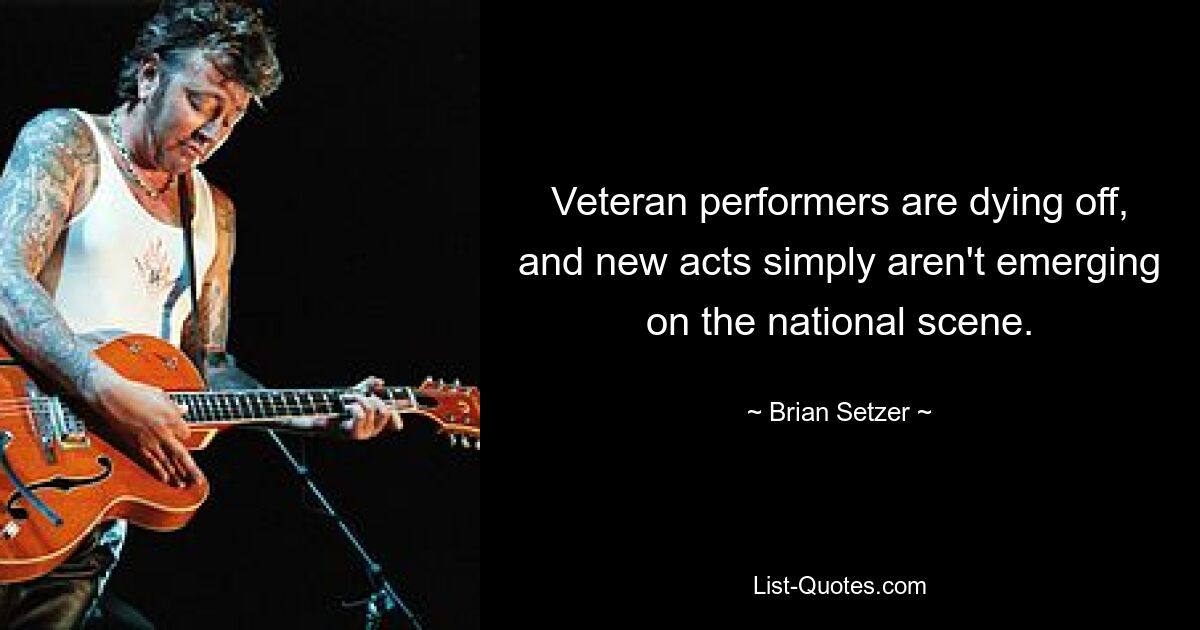 Veteran performers are dying off, and new acts simply aren't emerging on the national scene.

~ Brian Setzer ~

List-Quotes.com